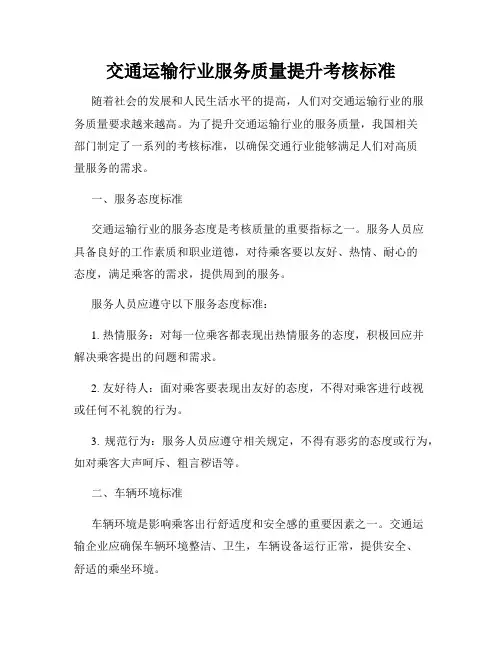 交通运输行业服务质量提升考核标准

随着社会的发展和人民生活水平的提高，人们对交通运输行业的服务质量要求越来越高。为了提升交通运输行业的服务质量，我国相关部门制定了一系列的考核标准，以确保交通行业能够满足人们对高质量服务的需求。

一、服务态度标准

交通运输行业的服务态度是考核质量的重要指标之一。服务人员应具备良好的工作素质和职业道德，对待乘客要以友好、热情、耐心的态度，满足乘客的需求，提供周到的服务。

服务人员应遵守以下服务态度标准：

1. 热情服务：对每一位乘客都表现出热情服务的态度，积极回应并解决乘客提出的问题和需求。

2. 友好待人：面对乘客要表现出友好的态度，不得对乘客进行歧视或任何不礼貌的行为。

3. 规范行为：服务人员应遵守相关规定，不得有恶劣的态度或行为，如对乘客大声呵斥、粗言秽语等。

二、车辆环境标准

车辆环境是影响乘客出行舒适度和安全感的重要因素之一。交通运输企业应确保车辆环境整洁、卫生，车辆设备运行正常，提供安全、舒适的乘坐环境。